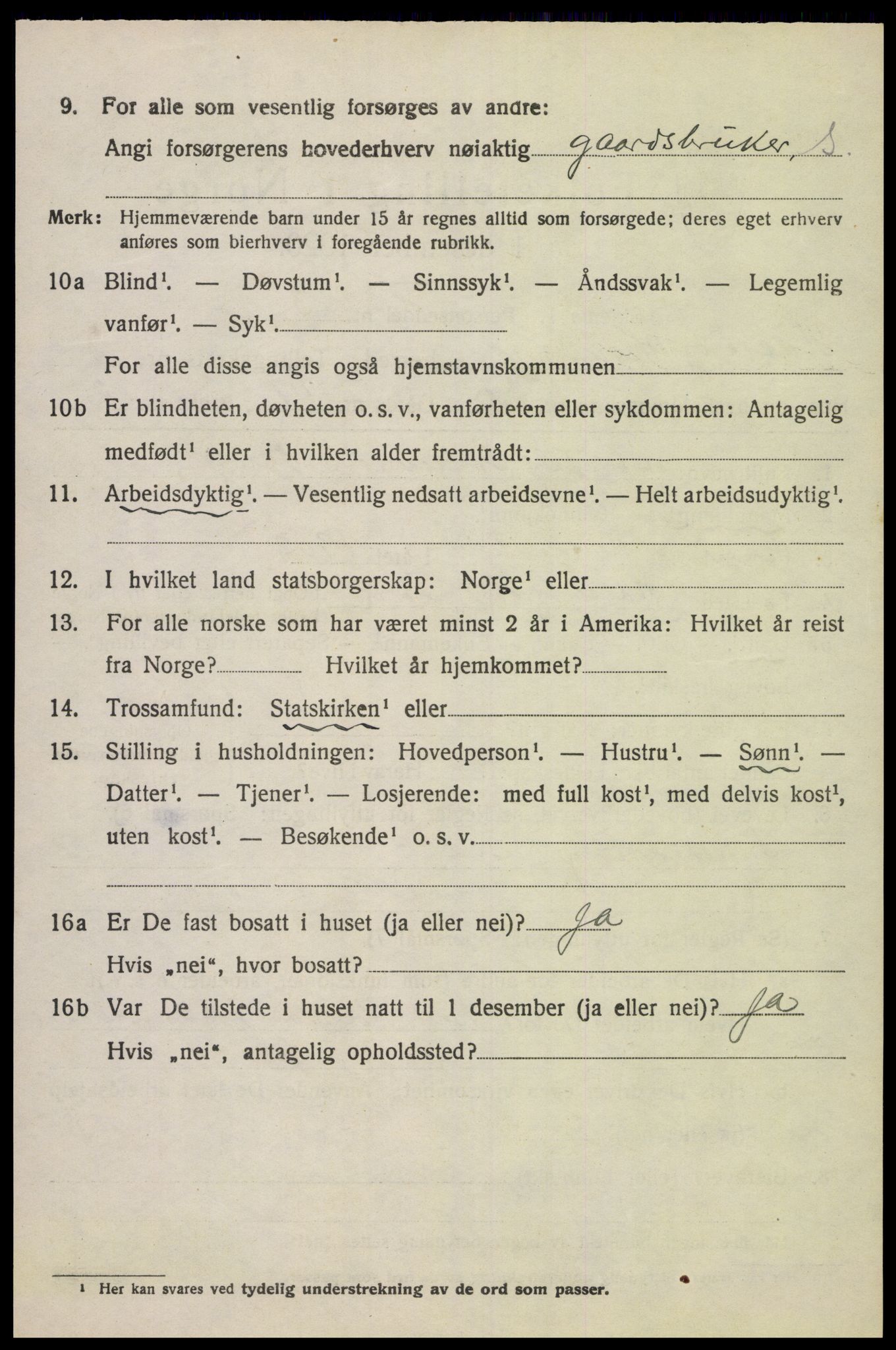 9. For alle som vesentlig forsørges av andre:
Angi forsørgerens hovederhverv nøiaktig gaardsbruker, S.

Merk: Hjemmeværende barn under 15 år regnes alltid som forsørgede; deres eget erhverv anføres som bierhverv i foregående rubrikk.

10a Blind$^1$. — Døvstum$^1$. — Sinnssyk$^1$. — Åndssvak$^1$. — Legemlig vanfør$^1$. — Syk$^1$.
For alle disse angis også hjemstavnskommunen

10b Er blindheten, døvheten o. s. v., vanførheten eller sykdommen: Antagelig medfødt$^1$ eller i hvilken alder fremtrådt:

11. Arbeidsdyktig$^1$. — Vesentlig nedsatt arbeidsevne$^1$. — Helt arbeidsudyktig$^1$.

12. I hvilket land statsborgerskap: Norge$^1$ eller

13. For alle norske som har været minst 2 år i Amerika: Hvilket år reist fra Norge? Hvilket år hjemkommet?

14. Trossamfund: Statskirken$^1$ eller

15. Stilling i husholdningen: Hovedperson$^1$. — Hustru$^1$. — Sønn$^1$. — Datter$^1$. — Tjener$^1$. — Losjerende: med full kost$^1$, med delvis kost$^1$, uten kost$^1$. — Besøkende$^1$ o. s. v.

16a Er De fast bosatt i huset (ja eller nei)? Ja
Hvis „nei“, hvor bosatt?

16b Var De tilstede i huset natt til 1 desember (ja eller nei)? Ja
Hvis „nei“, antagelig opholdssted?

$^1$ Her kan svares ved tydelig understrekning av de ord som passer.